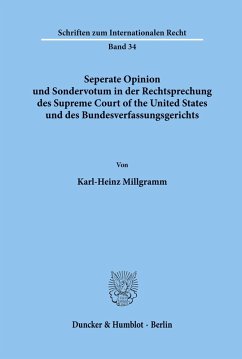 Schriften zum Internationalen Recht

Band 34

Seperate Opinion und Sondervotum in der Rechtsprechung des Supreme Court of the United States und des Bundesverfassungsgerichts

Von

Karl-Heinz Millgramm

Duncker & Humblot · Berlin